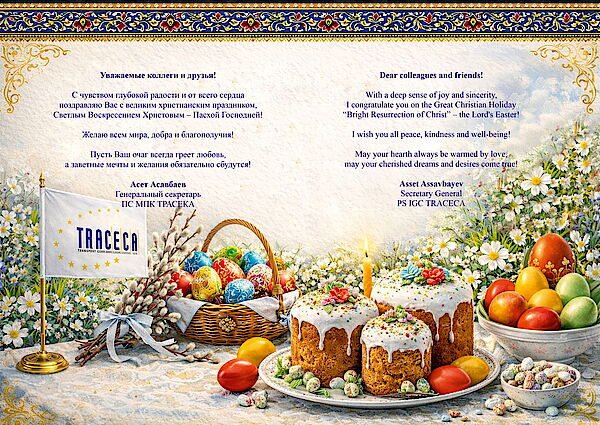 Уважаемые коллеги и друзья!

С чувством глубокой радости и от всего сердца поздравляю Вас с великим христианским праздником, Светлым Воскресением Христовым – Пасхой Господней!

Желаю всем мира, добра и благополучия!

Пусть Ваш очаг всегда греет любовь, а заветные мечты и желания обязательно сбудутся!

Асет Асавбаев
Генеральный секретарь
ПС МПК ТРАСЕКА

Dear colleagues and friends!

With a deep sense of joy and sincerity, I congratulate you on the Great Christian Holiday "Bright Resurrection of Christ" – the Lord's Easter!

I wish you all peace, kindness and well-being!

May your hearth always be warmed by love, may your cherished dreams and desires come true!

Asset Assavbayev
Secretary General
PS IGC TRACECA

TRACECA